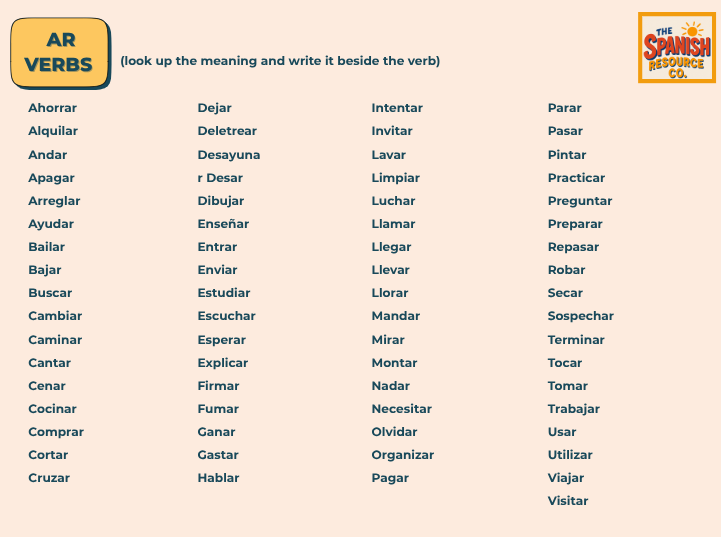 AR VERBS

(look up the meaning and write it beside the verb)

THE SPANISH RESOURCE CO.

Ahorrar
Alquilar
Andar
Apagar
Arreglar
Ayudar
Bailar
Bajar
Buscar
Cambiar
Caminar
Cantar
Cenar
Cocinar
Comprar
Cortar
Cruzar

Dejar
Deletrear
Desayuna
r Desar
Dibujar
Enseñar
Entrar
Enviar
Estudiar
Escuchar
Esperar
Explicar
Firmar
Fumar
Ganar
Gastar
Hablar

Intentar
Invitar
Lavar
Limpiar
Luchar
Llamar
Llegar
Llevar
Llorar
Mandar
Mirar
Montar
Nadar
Necesitar
Olvidar
Organizar
Pagar

Parar
Pasar
Pintar
Practicar
Preguntar
Preparar
Repasar
Robar
Secar
Sospechar
Terminar
Tocar
Tomar
Trabajar
Usar
Utilizar
Viajar
Visitar